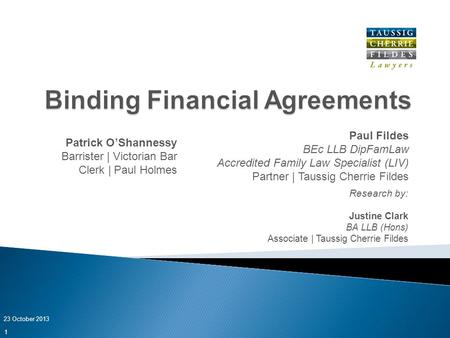 TAUSSIG
CHERRIE
FILDES
Lawyers

Binding Financial Agreements

Patrick O'Shannessy
Barrister | Victorian Bar
Clerk | Paul Holmes

Paul Fildes
BEc LLB DipFamLaw
Accredited Family Law Specialist (LIV)
Partner | Taussig Cherrie Fildes

Research by:

Justine Clark
BA LLB (Hons)
Associate | Taussig Cherrie Fildes

23 October 2013
1